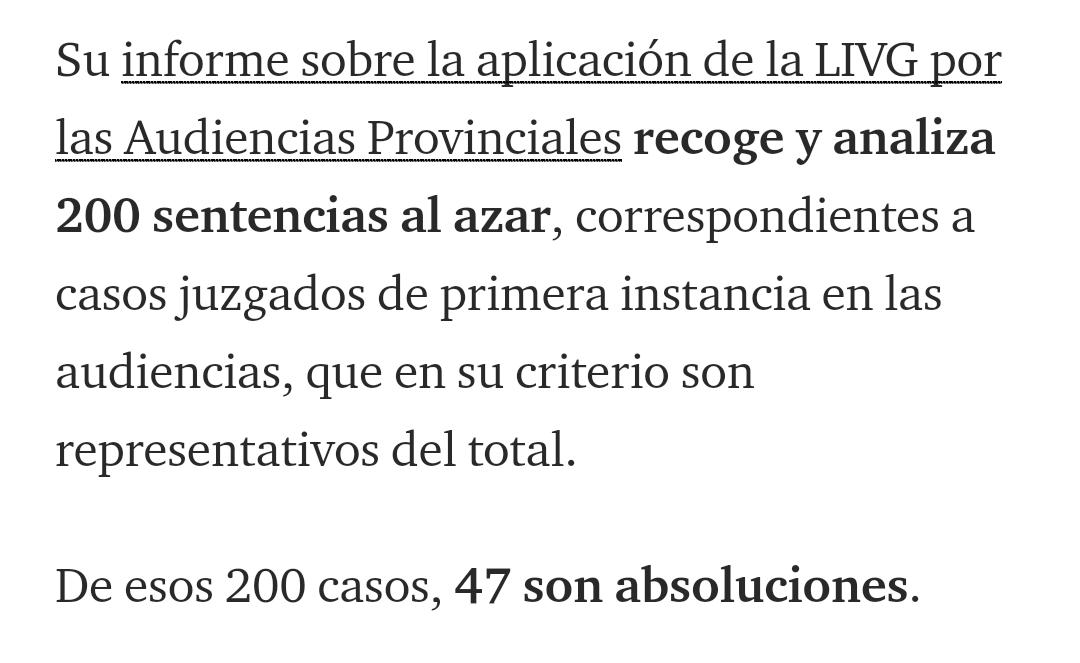 Su informe sobre la aplicación de la LIVG por las Audiencias Provinciales recoge y analiza 200 sentencias al azar, correspondientes a casos juzgados de primera instancia en las audiencias, que en su criterio son representativos del total.

De esos 200 casos, 47 son absoluciones.